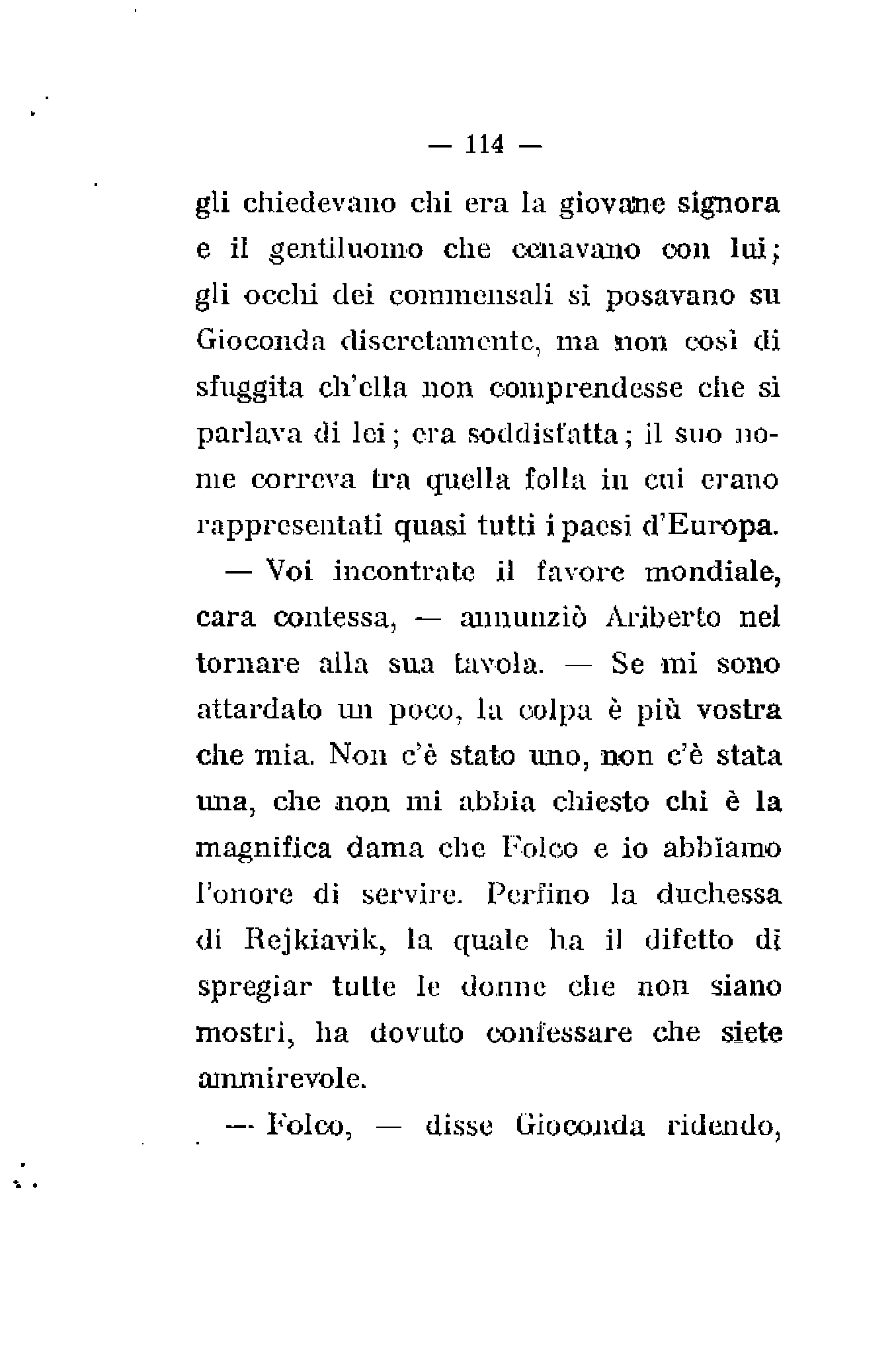 — 114 —

gli chiedevano chi era la giovane signora e il gentiluomo che cenavano con lui; gli occhi dei commensali si posavano su Gioconda discretamente, ma non così di sfuggita ch'ella non comprendesse che si parlava di lei; era soddisfatta; il suo nome correva tra quella folla in cui erano rappresentati quasi tutti i paesi d'Europa.

— Voi incontrate il favore mondiale, cara contessa, — annunziò Ariberto nel tornare alla sua tavola. — Se mi sono attardato un poco, la colpa è più vostra che mia. Non c'è stato uno, non c'è stata una, che non mi abbia chiesto chi è la magnifica dama che Folco e io abbiamo l'onore di servire. Perfino la duchessa di Rejkiavik, la quale ha il difetto di spregiar tutte le donne che non siano mostri, ha dovuto confessare che siete ammirevole.

— Folco, — disse Gioconda ridendo,